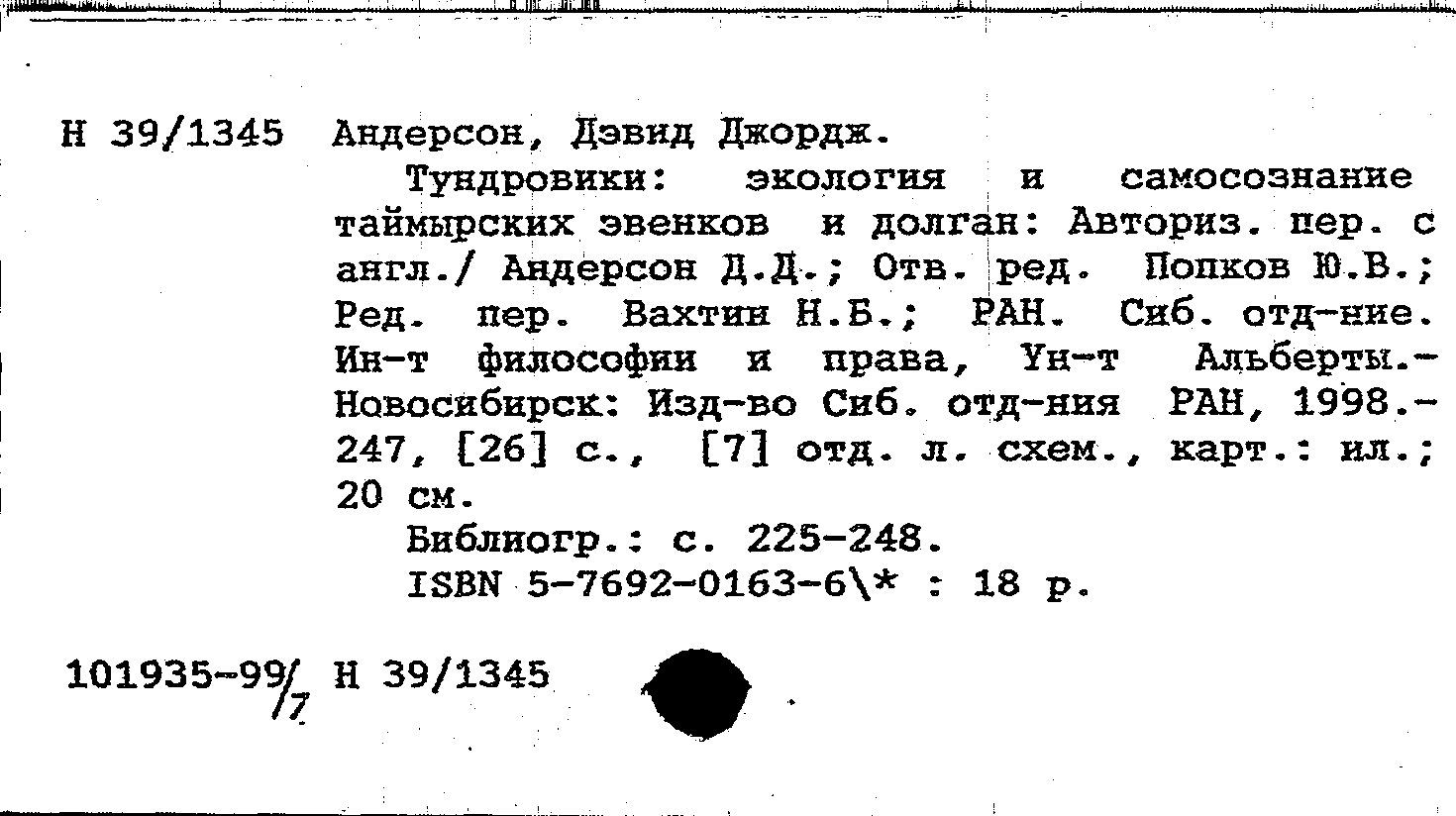 Н 39/1345 Андерсон, Дэвид Джордж.

Тундровики: экология и самосознание таймырских эвенков и долган: Авториз. пер. с англ./ Андерсон Д.Д.; Отв. ред. Попков Ю.В.; Ред. пер. Вахтин Н.Б.; РАН. Сиб. отд-ние. Ин-т философии и права, Ун-т Альберты.- Новосибирск: Изд-во Сиб. отд-ния РАН, 1998.- 247, [26] с., [7] отд. л. схем., карт.: ил.; 20 см.

Библиогр.: с. 225-248.

ISBN 5-7692-0163-6\* : 18 р.

101935-99/7 Н 39/1345